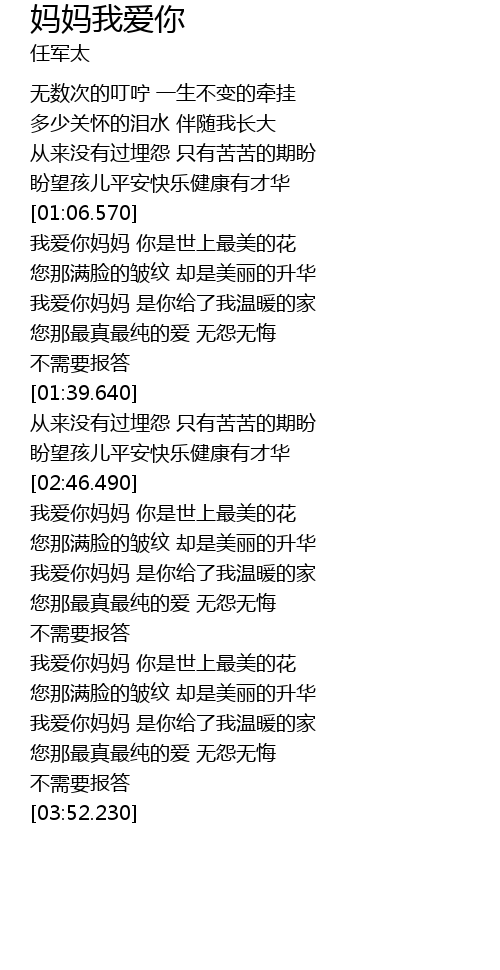 妈妈我爱你
任军太

无数次的叮咛 一生不变的牵挂
多少关怀的泪水 伴随我长大
从来没有过埋怨 只有苦苦的期盼
盼望孩儿平安快乐健康有才华
[01:06.570]
我爱你妈妈 你是世上最美的花
您那满脸的皱纹 却是美丽的升华
我爱你妈妈 是你给了我温暖的家
您那最真最纯的爱 无怨无悔
不需要报答
[01:39.640]
从来没有过埋怨 只有苦苦的期盼
盼望孩儿平安快乐健康有才华
[02:46.490]
我爱你妈妈 你是世上最美的花
您那满脸的皱纹 却是美丽的升华
我爱你妈妈 是你给了我温暖的家
您那最真最纯的爱 无怨无悔
不需要报答
我爱你妈妈 你是世上最美的花
您那满脸的皱纹 却是美丽的升华
我爱你妈妈 是你给了我温暖的家
您那最真最纯的爱 无怨无悔
不需要报答
[03:52.230]